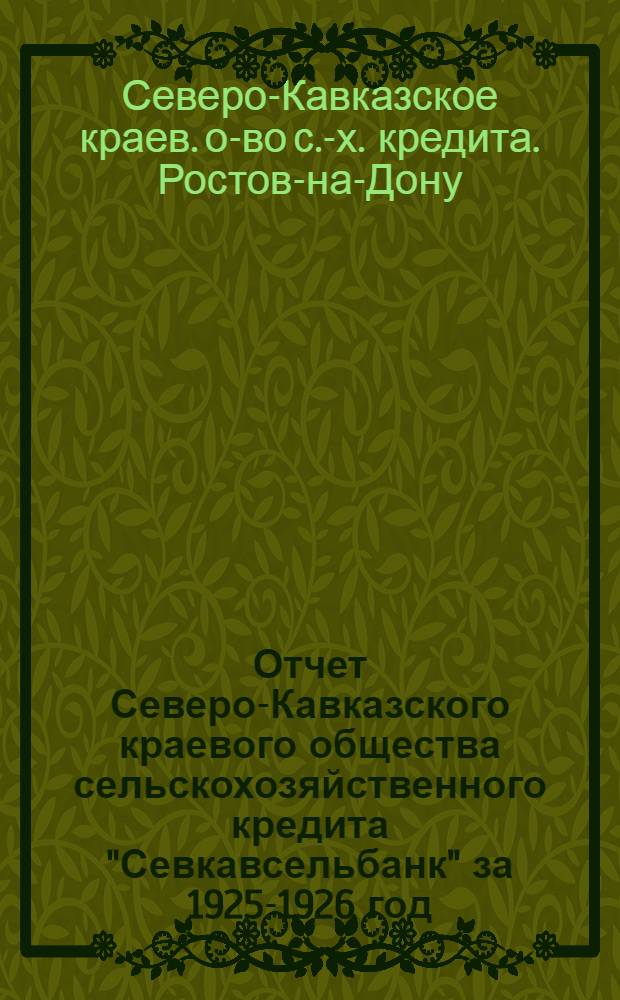 Северо-Кавказское краев. о-во с.-х. кредита. Ростов-на-Дону

Отчет Северо-Кавказского краевого общества сельскохозяйственного кредита "Севкавсельбанк" за 1925-1926 год